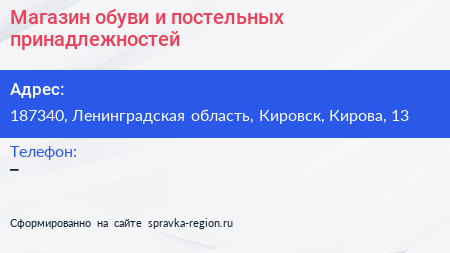 Магазин обуви и постельных принадлежностей

Адрес:

187340, Ленинградская область, Кировск, Кирова, 13

Телефон:

–

Сформированно на сайте spravka-region.ru